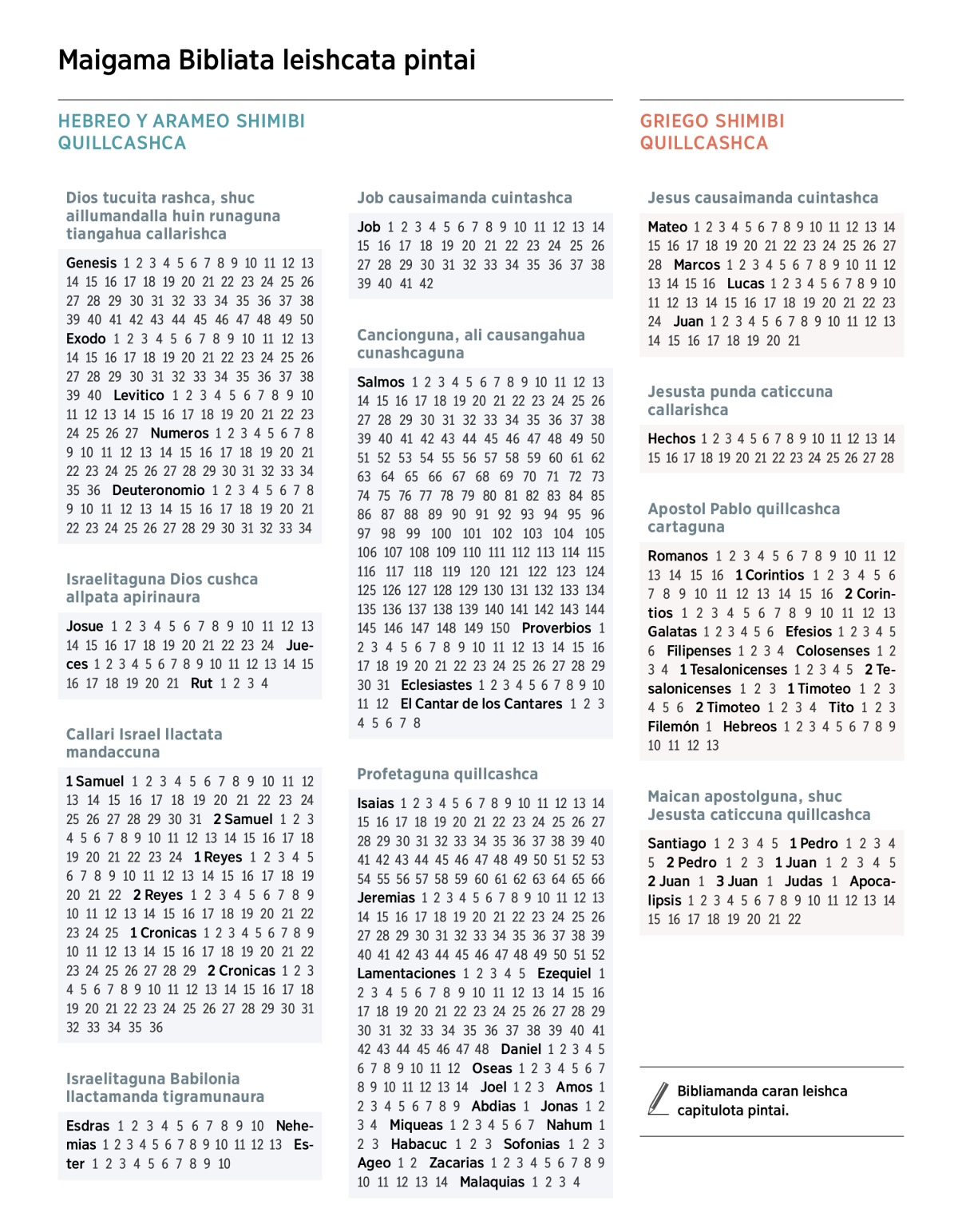 Maigama Bibliata leishcata pintai

HEBREO Y ARAMEO SHIMIBI QUILLCASHCA

Dios tucuita rashca, shuc aillumandalla huin runaguna tiangahua callarishca

Genesis 1 2 3 4 5 6 7 8 9 10 11 12 13 14 15 16 17 18 19 20 21 22 23 24 25 26 27 28 29 30 31 32 33 34 35 36 37 38 39 40 41 42 43 44 45 46 47 48 49 50 Exodo 1 2 3 4 5 6 7 8 9 10 11 12 13 14 15 16 17 18 19 20 21 22 23 24 25 26 27 28 29 30 31 32 33 34 35 36 37 38 39 40 Levitico 1 2 3 4 5 6 7 8 9 10 11 12 13 14 15 16 17 18 19 20 21 22 23 24 25 26 27 Numeros 1 2 3 4 5 6 7 8 9 10 11 12 13 14 15 16 17 18 19 20 21 22 23 24 25 26 27 28 29 30 31 32 33 34 35 36 Deuteronomio 1 2 3 4 5 6 7 8 9 10 11 12 13 14 15 16 17 18 19 20 21 22 23 24 25 26 27 28 29 30 31 32 33 34

Israelitaguna Dios cushca allpata apirinaura

Josue 1 2 3 4 5 6 7 8 9 10 11 12 13 14 15 16 17 18 19 20 21 22 23 24 Jueces 1 2 3 4 5 6 7 8 9 10 11 12 13 14 15 16 17 18 19 20 21 Rut 1 2 3 4

Callari Israel llactata mandaccuna

1 Samuel 1 2 3 4 5 6 7 8 9 10 11 12 13 14 15 16 17 18 19 20 21 22 23 24 25 26 27 28 29 30 31 2 Samuel 1 2 3 4 5 6 7 8 9 10 11 12 13 14 15 16 17 18 19 20 21 22 23 24 1 Reyes 1 2 3 4 5 6 7 8 9 10 11 12 13 14 15 16 17 18 19 20 21 22 2 Reyes 1 2 3 4 5 6 7 8 9 10 11 12 13 14 15 16 17 18 19 20 21 22 23 24 25 1 Cronicas 1 2 3 4 5 6 7 8 9 10 11 12 13 14 15 16 17 18 19 20 21 22 23 24 25 26 27 28 29 2 Cronicas 1 2 3 4 5 6 7 8 9 10 11 12 13 14 15 16 17 18 19 20 21 22 23 24 25 26 27 28 29 30 31 32 33 34 35 36

Israelitaguna Babilonia llactamanda tigramunaura

Esdras 1 2 3 4 5 6 7 8 9 10 Nehemias 1 2 3 4 5 6 7 8 9 10 11 12 13 Ester 1 2 3 4 5 6 7 8 9 10

Job causaimanda cuintashca

Job 1 2 3 4 5 6 7 8 9 10 11 12 13 14 15 16 17 18 19 20 21 22 23 24 25 26 27 28 29 30 31 32 33 34 35 36 37 38 39 40 41 42

Cancionguna, ali causangahua cunashcaguna

Salmos 1 2 3 4 5 6 7 8 9 10 11 12 13 14 15 16 17 18 19 20 21 22 23 24 25 26 27 28 29 30 31 32 33 34 35 36 37 38 39 40 41 42 43 44 45 46 47 48 49 50 51 52 53 54 55 56 57 58 59 60 61 62 63 64 65 66 67 68 69 70 71 72 73 74 75 76 77 78 79 80 81 82 83 84 85 86 87 88 89 90 91 92 93 94 95 96 97 98 99 100 101 102 103 104 105 106 107 108 109 110 111 112 113 114 115 116 117 118 119 120 121 122 123 124 125 126 127 128 129 130 131 132 133 134 135 136 137 138 139 140 141 142 143 144 145 146 147 148 149 150 Proverbios 1 2 3 4 5 6 7 8 9 10 11 12 13 14 15 16 17 18 19 20 21 22 23 24 25 26 27 28 29 30 31 Eclesiastes 1 2 3 4 5 6 7 8 9 10 11 12 El Cantar de los Cantares 1 2 3 4 5 6 7 8

Profetaguna quillcashca

Isaias 1 2 3 4 5 6 7 8 9 10 11 12 13 14 15 16 17 18 19 20 21 22 23 24 25 26 27 28 29 30 31 32 33 34 35 36 37 38 39 40 41 42 43 44 45 46 47 48 49 50 51 52 53 54 55 56 57 58 59 60 61 62 63 64 65 66 Jeremias 1 2 3 4 5 6 7 8 9 10 11 12 13 14 15 16 17 18 19 20 21 22 23 24 25 26 27 28 29 30 31 32 33 34 35 36 37 38 39 40 41 42 43 44 45 46 47 48 49 50 51 52 Lamentaciones 1 2 3 4 5 Ezequiel 1 2 3 4 5 6 7 8 9 10 11 12 13 14 15 16 17 18 19 20 21 22 23 24 25 26 27 28 29 30 31 32 33 34 35 36 37 38 39 40 41 42 43 44 45 46 47 48 Daniel 1 2 3 4 5 6 7 8 9 10 11 12 Oseas 1 2 3 4 5 6 7 8 9 10 11 12 13 14 Joel 1 2 3 Amos 1 2 3 4 5 6 7 8 9 Abdias 1 Jonas 1 2 3 4 Miqueas 1 2 3 4 5 6 7 Nahum 1 2 3 Habacuc 1 2 3 Sofonias 1 2 3 Ageo 1 2 Zacarias 1 2 3 4 5 6 7 8 9 10 11 12 13 14 Malaquias 1 2 3 4

GRIEGO SHIMIBI QUILLCASHCA

Jesus causaimanda cuintashca

Mateo 1 2 3 4 5 6 7 8 9 10 11 12 13 14 15 16 17 18 19 20 21 22 23 24 25 26 27 28 Marcos 1 2 3 4 5 6 7 8 9 10 11 12 13 14 15 16 Lucas 1 2 3 4 5 6 7 8 9 10 11 12 13 14 15 16 17 18 19 20 21 22 23 24 Juan 1 2 3 4 5 6 7 8 9 10 11 12 13 14 15 16 17 18 19 20 21

Jesusta punda caticcuna callarishca

Hechos 1 2 3 4 5 6 7 8 9 10 11 12 13 14 15 16 17 18 19 20 21 22 23 24 25 26 27 28

Apostol Pablo quillcashca cartaguna

Romanos 1 2 3 4 5 6 7 8 9 10 11 12 13 14 15 16 1 Corintios 1 2 3 4 5 6 7 8 9 10 11 12 13 14 15 16 2 Corintios 1 2 3 4 5 6 7 8 9 10 11 12 13 Galatas 1 2 3 4 5 6 Efesios 1 2 3 4 5 6 Filipenses 1 2 3 4 Colosenses 1 2 3 4 1 Tesalonicenses 1 2 3 4 5 2 Tesalonicenses 1 2 3 1 Timoteo 1 2 3 4 5 6 2 Timoteo 1 2 3 4 Tito 1 2 3 Filemón 1 Hebreos 1 2 3 4 5 6 7 8 9 10 11 12 13

Maican apostolguna, shuc Jesusta caticcuna quillcashca

Santiago 1 2 3 4 5 1 Pedro 1 2 3 4 5 2 Pedro 1 2 3 1 Juan 1 2 3 4 5 2 Juan 1 3 Juan 1 Judas 1 Apocalipsis 1 2 3 4 5 6 7 8 9 10 11 12 13 14 15 16 17 18 19 20 21 22

Bibliamanda caran leishca capitulota pintai.